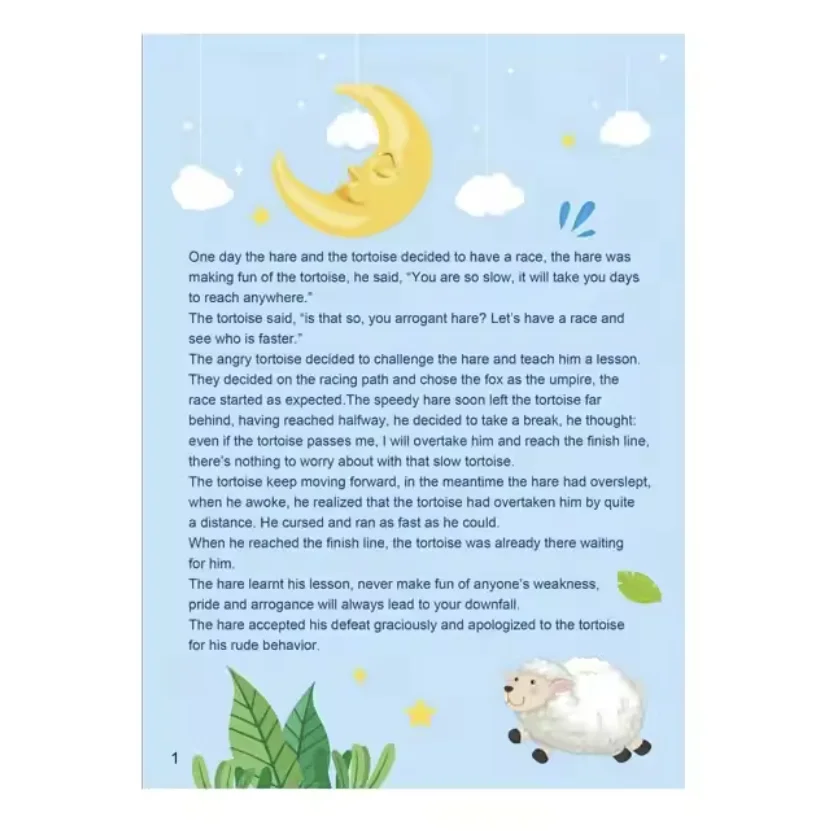 One day the hare and the tortoise decided to have a race, the hare was making fun of the tortoise, he said, "You are so slow, it will take you days to reach anywhere."
The tortoise said, "is that so, you arrogant hare? Let's have a race and see who is faster."
The angry tortoise decided to challenge the hare and teach him a lesson. They decided on the racing path and chose the fox as the umpire, the race started as expected.The speedy hare soon left the tortoise far behind, having reached halfway, he decided to take a break, he thought: even if the tortoise passes me, I will overtake him and reach the finish line, there's nothing to worry about with that slow tortoise.
The tortoise keep moving forward, in the meantime the hare had overslept, when he awoke, he realized that the tortoise had overtaken him by quite a distance. He cursed and ran as fast as he could.
When he reached the finish line, the tortoise was already there waiting for him.
The hare learnt his lesson, never make fun of anyone's weakness, pride and arrogance will always lead to your downfall.
The hare accepted his defeat graciously and apologized to the tortoise for his rude behavior.

1